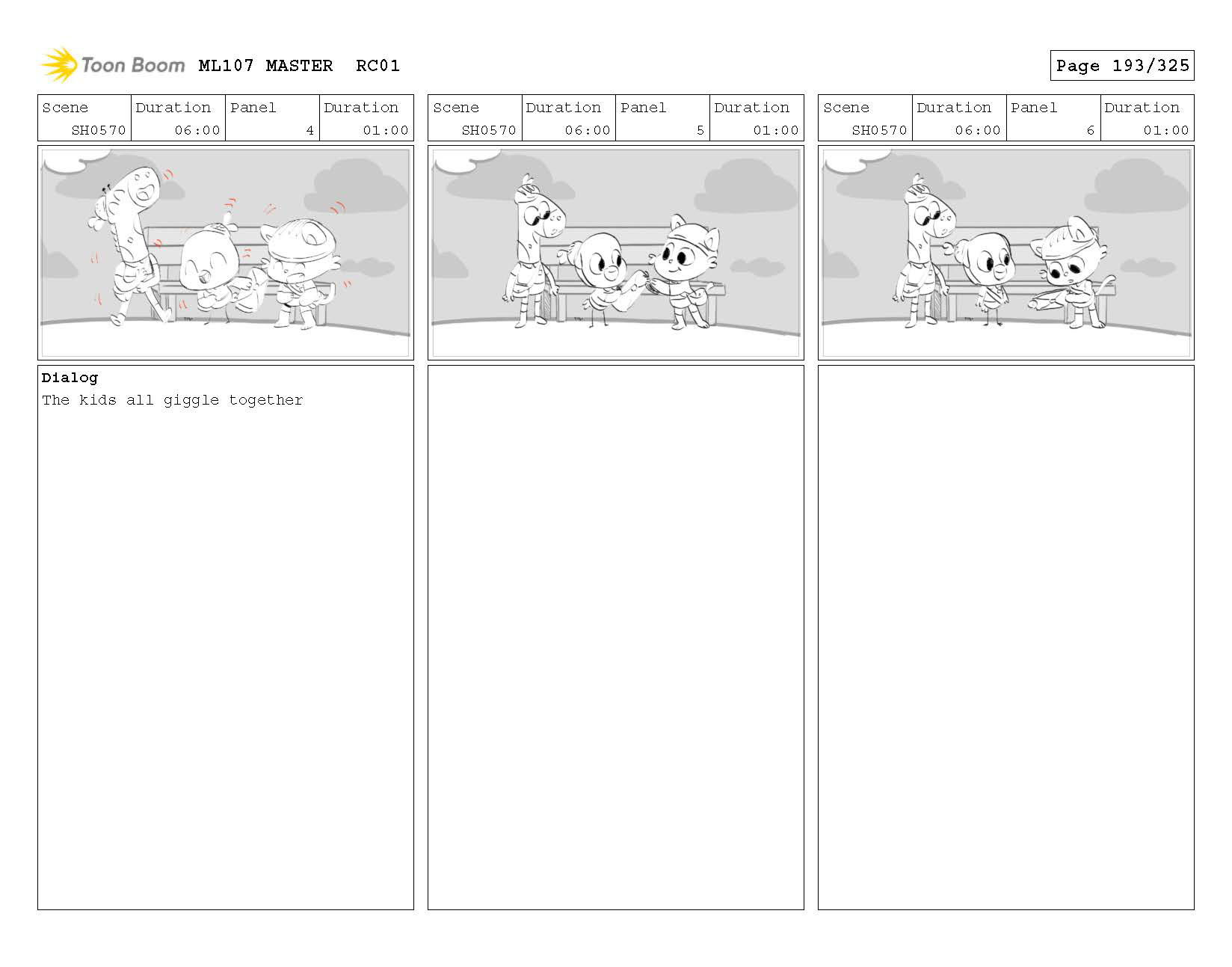 Toon Boom ML107 MASTER RC01

Page 193/325

| Scene | Duration | Panel | Duration |
|---|---|---|---|
| SH0570 | 06:00 | 4 | 01:00 |

Dialog
The kids all giggle together

| Scene | Duration | Panel | Duration |
|---|---|---|---|
| SH0570 | 06:00 | 5 | 01:00 |

| Scene | Duration | Panel | Duration |
|---|---|---|---|
| SH0570 | 06:00 | 6 | 01:00 |